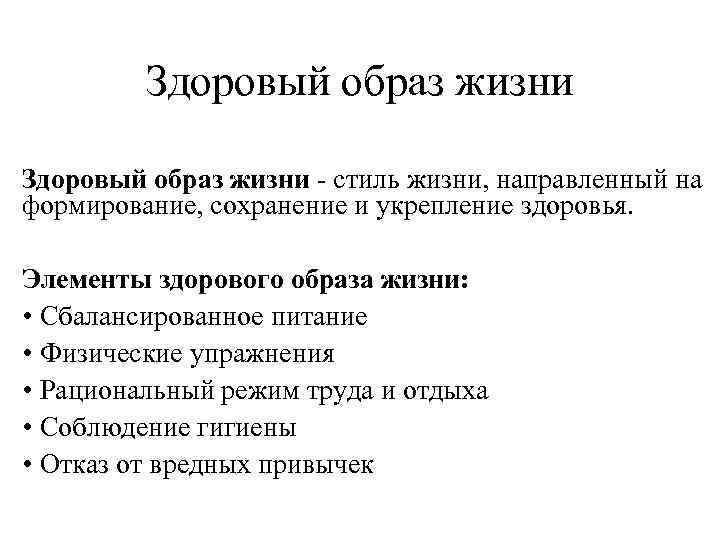 Здоровый образ жизни

Здоровый образ жизни - стиль жизни, направленный на формирование, сохранение и укрепление здоровья.

Элементы здорового образа жизни:
• Сбалансированное питание
• Физические упражнения
• Рациональный режим труда и отдыха
• Соблюдение гигиены
• Отказ от вредных привычек